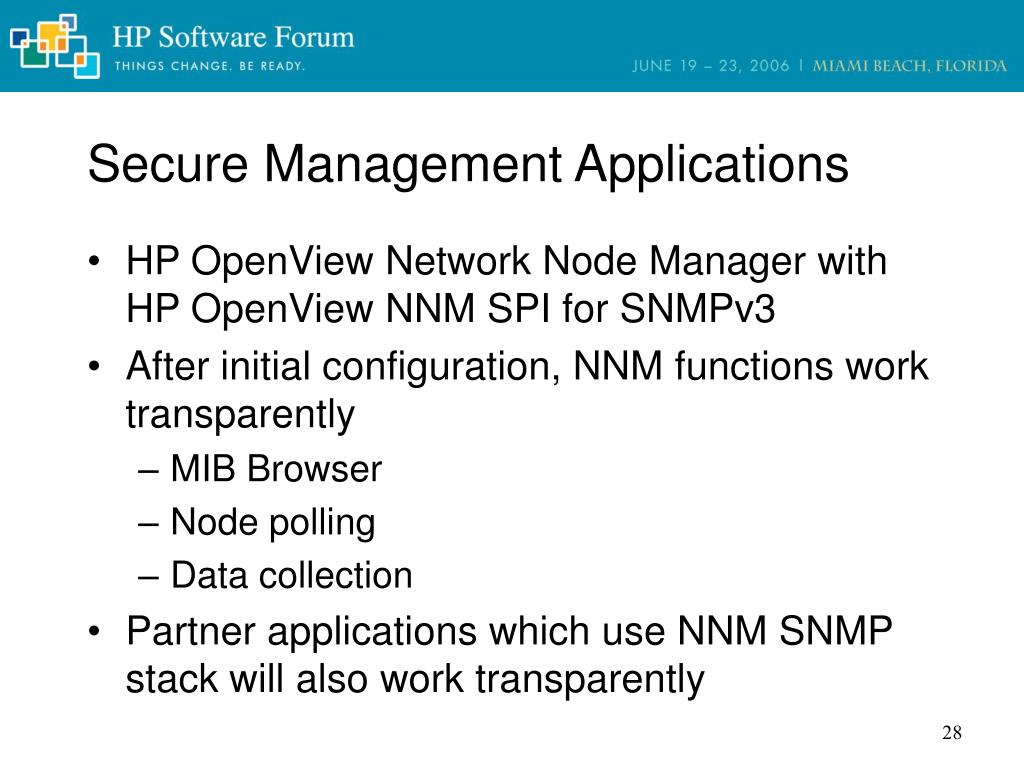 HP Software Forum
THINGS CHANGE. BE READY.
JUNE 19 – 23, 2006 | MIAMI BEACH, FLORIDA

Secure Management Applications

• HP OpenView Network Node Manager with HP OpenView NNM SPI for SNMPv3
• After initial configuration, NNM functions work transparently
– MIB Browser
– Node polling
– Data collection
• Partner applications which use NNM SNMP stack will also work transparently

28